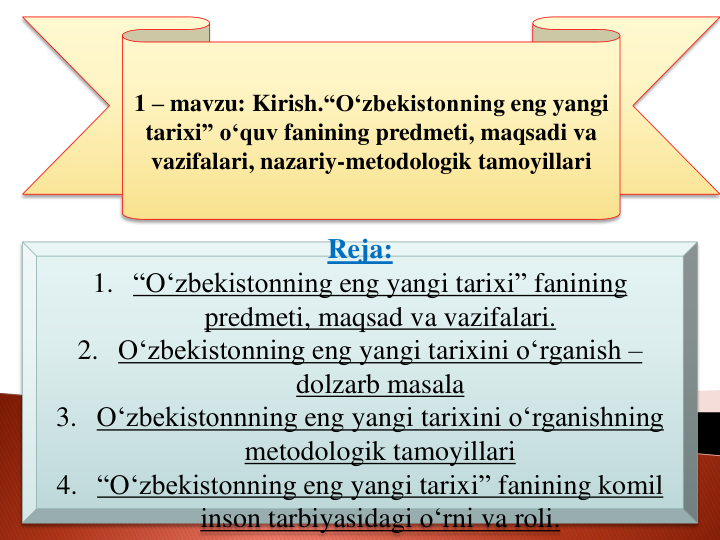 1 – mavzu: Kirish.“O‘zbekistonning eng yangi tarixi” o‘quv fanining predmeti, maqsadi va vazifalari, nazariy-metodologik tamoyillari

Reja:

1. “O‘zbekistonning eng yangi tarixi” fanining predmeti, maqsad va vazifalari.
2. O‘zbekistonning eng yangi tarixini o‘rganish – dolzarb masala
3. O‘zbekistonnning eng yangi tarixini o‘rganishning metodologik tamoyillari
4. “O‘zbekistonning eng yangi tarixi” fanining komil inson tarbiyasidagi o‘rni va roli.